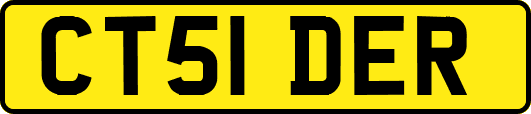 CT51 DER